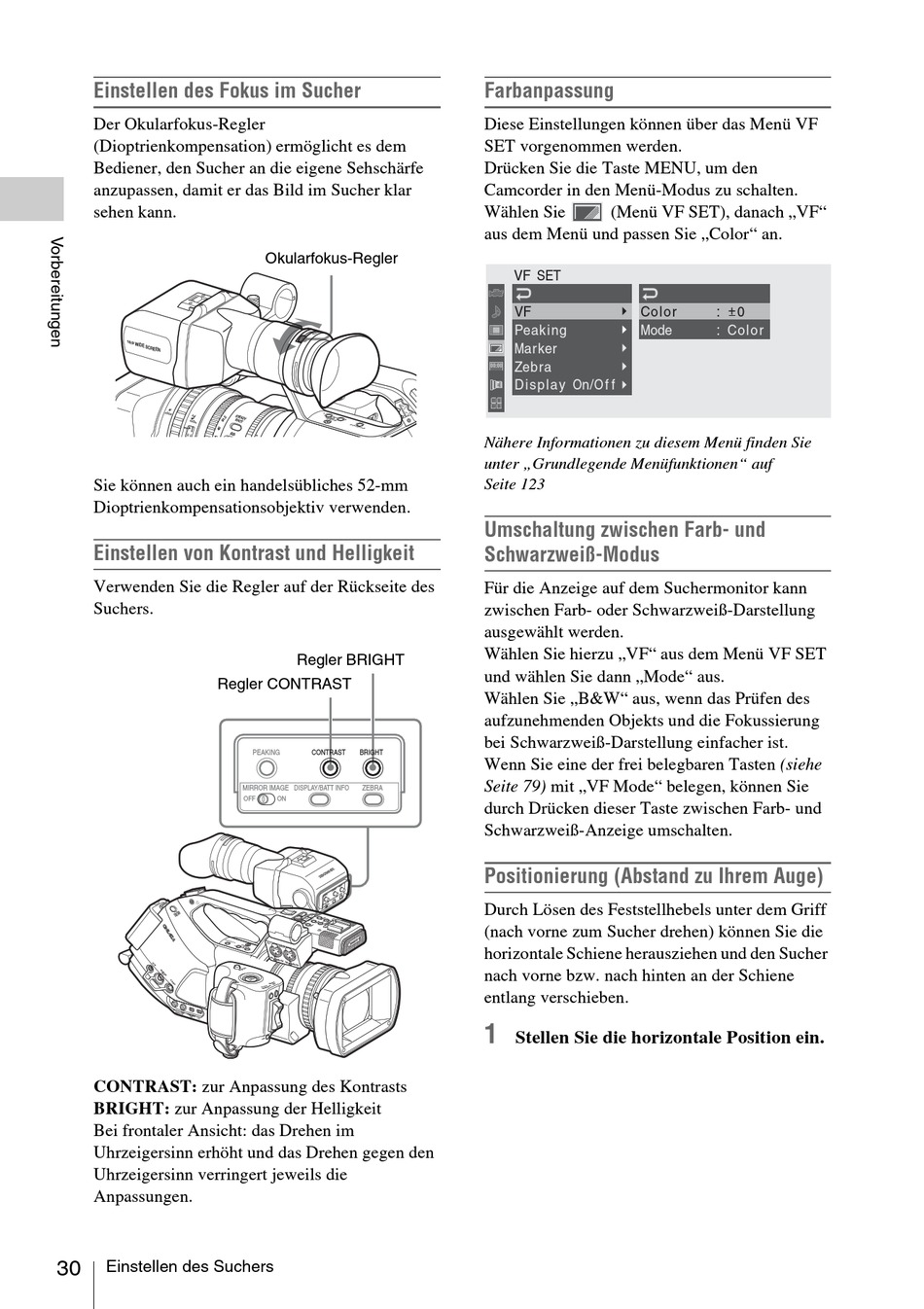 Vorbereitungen

Einstellen des Fokus im Sucher

Der Okularfokus-Regler (Dioptrienkompensation) ermöglicht es dem Bediener, den Sucher an die eigene Sehschärfe anzupassen, damit er das Bild im Sucher klar sehen kann.

Okularfokus-Regler

Sie können auch ein handelsübliches 52-mm Dioptrienkompensationsobjektiv verwenden.

Einstellen von Kontrast und Helligkeit

Verwenden Sie die Regler auf der Rückseite des Suchers.

Regler BRIGHT
Regler CONTRAST

PEAKING CONTRAST BRIGHT
MIRROR IMAGE DISPLAY/BATT INFO ZEBRA
OFF ON

CONTRAST: zur Anpassung des Kontrasts
BRIGHT: zur Anpassung der Helligkeit
Bei frontaler Ansicht: das Drehen im Uhrzeigersinn erhöht und das Drehen gegen den Uhrzeigersinn verringert jeweils die Anpassungen.

Farbanpassung

Diese Einstellungen können über das Menü VF SET vorgenommen werden.
Drücken Sie die Taste MENU, um den Camcorder in den Menü-Modus zu schalten.
Wählen Sie (Menü VF SET), danach „VF“ aus dem Menü und passen Sie „Color“ an.

VF SET
VF
Peaking
Marker
Zebra
Display On/Off
Color : ±0
Mode : Color

Nähere Informationen zu diesem Menü finden Sie unter „Grundlegende Menüfunktionen“ auf Seite 123

Umschaltung zwischen Farb- und Schwarzweiß-Modus

Für die Anzeige auf dem Suchermonitor kann zwischen Farb- oder Schwarzweiß-Darstellung ausgewählt werden.
Wählen Sie hierzu „VF“ aus dem Menü VF SET und wählen Sie dann „Mode“ aus.
Wählen Sie „B&W“ aus, wenn das Prüfen des aufzunehmenden Objekts und die Fokussierung bei Schwarzweiß-Darstellung einfacher ist.
Wenn Sie eine der frei belegbaren Tasten (siehe Seite 79) mit „VF Mode“ belegen, können Sie durch Drücken dieser Taste zwischen Farb- und Schwarzweiß-Anzeige umschalten.

Positionierung (Abstand zu Ihrem Auge)

Durch Lösen des Feststellhebels unter dem Griff (nach vorne zum Sucher drehen) können Sie die horizontale Schiene herausziehen und den Sucher nach vorne bzw. nach hinten an der Schiene entlang verschieben.

1 Stellen Sie die horizontale Position ein.

30 Einstellen des Suchers